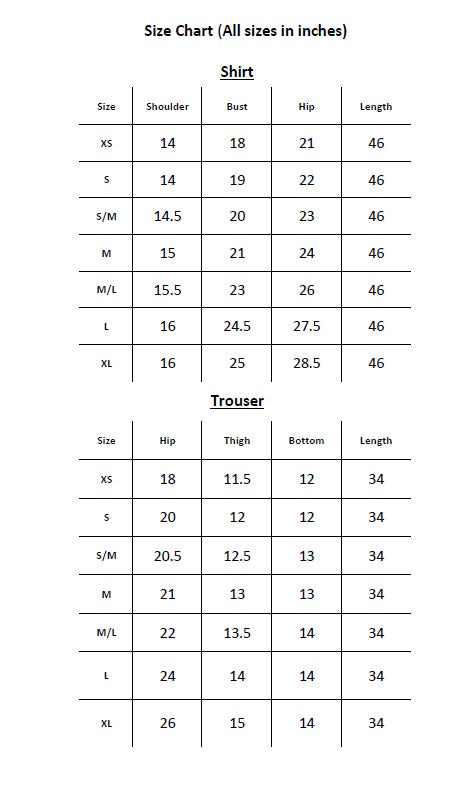 Size Chart (All sizes in inches)

Shirt

| Size | Shoulder | Bust | Hip | Length |
|---|---|---|---|---|
| XS | 14 | 18 | 21 | 46 |
| S | 14 | 19 | 22 | 46 |
| S/M | 14.5 | 20 | 23 | 46 |
| M | 15 | 21 | 24 | 46 |
| M/L | 15.5 | 23 | 26 | 46 |
| L | 16 | 24.5 | 27.5 | 46 |
| XL | 16 | 25 | 28.5 | 46 |

Trouser

| Size | Hip | Thigh | Bottom | Length |
|---|---|---|---|---|
| XS | 18 | 11.5 | 12 | 34 |
| S | 20 | 12 | 12 | 34 |
| S/M | 20.5 | 12.5 | 13 | 34 |
| M | 21 | 13 | 13 | 34 |
| M/L | 22 | 13.5 | 14 | 34 |
| L | 24 | 14 | 14 | 34 |
| XL | 26 | 15 | 14 | 34 |